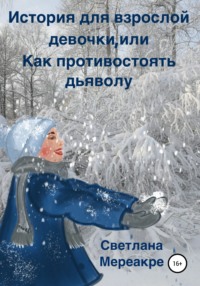 История для взрослой девочки,или Как противостоять дьяволу

Светлана Мереакре

16+